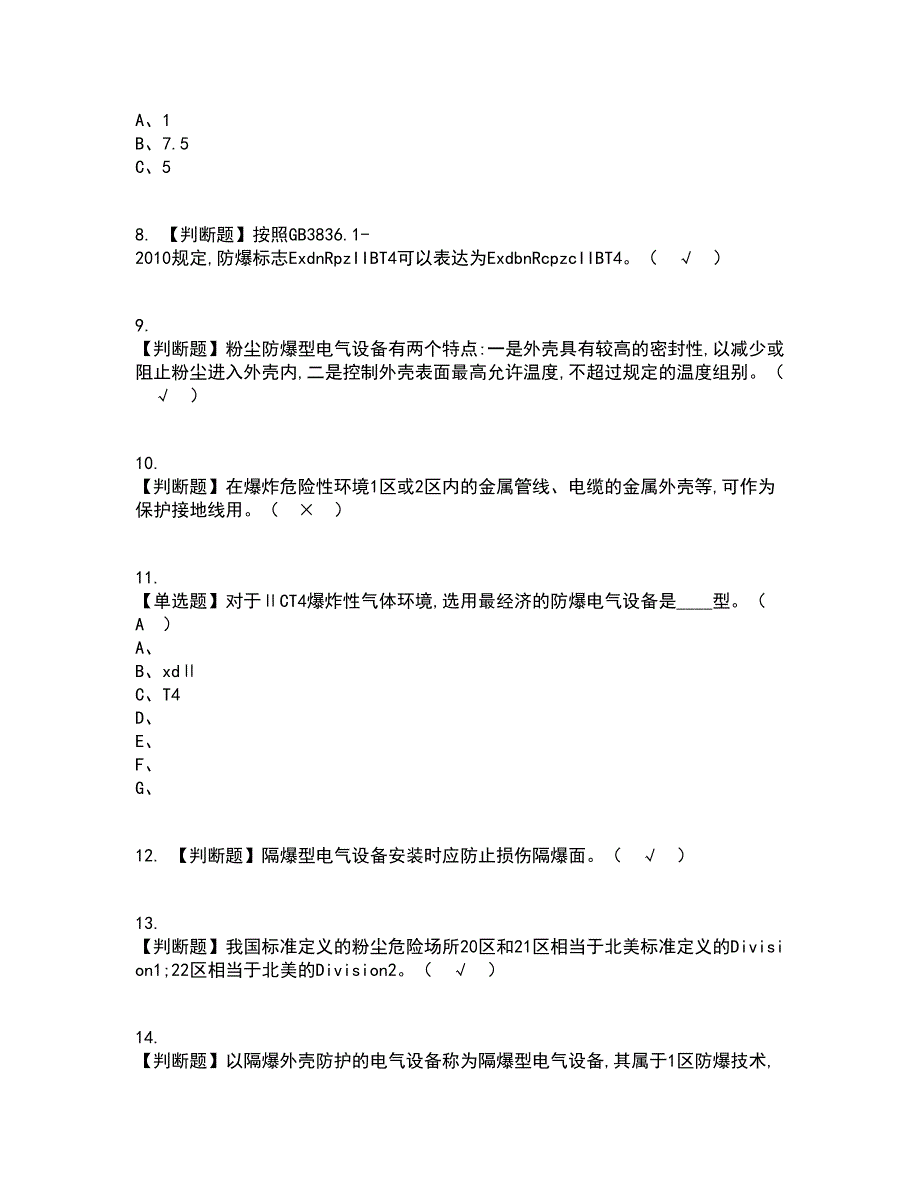 A、1
B、7.5
C、5

8. 【判断题】按照GB3836.1-2010规定,防爆标志ExdnRpzIIBT4可以表达为ExdbnRcpzcIIBT4。（ √ ）

9.
【判断题】粉尘防爆型电气设备有两个特点:一是外壳具有较高的密封性,以减少或阻止粉尘进入外壳内,二是控制外壳表面最高允许温度,不超过规定的温度组别。（ √ ）

10.
【判断题】在爆炸危险性环境1区或2区内的金属管线、电缆的金属外壳等,可作为保护接地线用。（ × ）

11.
【单选题】对于ⅡCT4爆炸性气体环境,选用最经济的防爆电气设备是____型。（ A ）
A、
B、xdⅡ
C、T4
D、
E、
F、
G、

12. 【判断题】隔爆型电气设备安装时应防止损伤隔爆面。（ √ ）

13.
【判断题】我国标准定义的粉尘危险场所20区和21区相当于北美标准定义的Division1;22区相当于北美的Division2。（ √ ）

14.
【判断题】以隔爆外壳防护的电气设备称为隔爆型电气设备,其属于1区防爆技术,